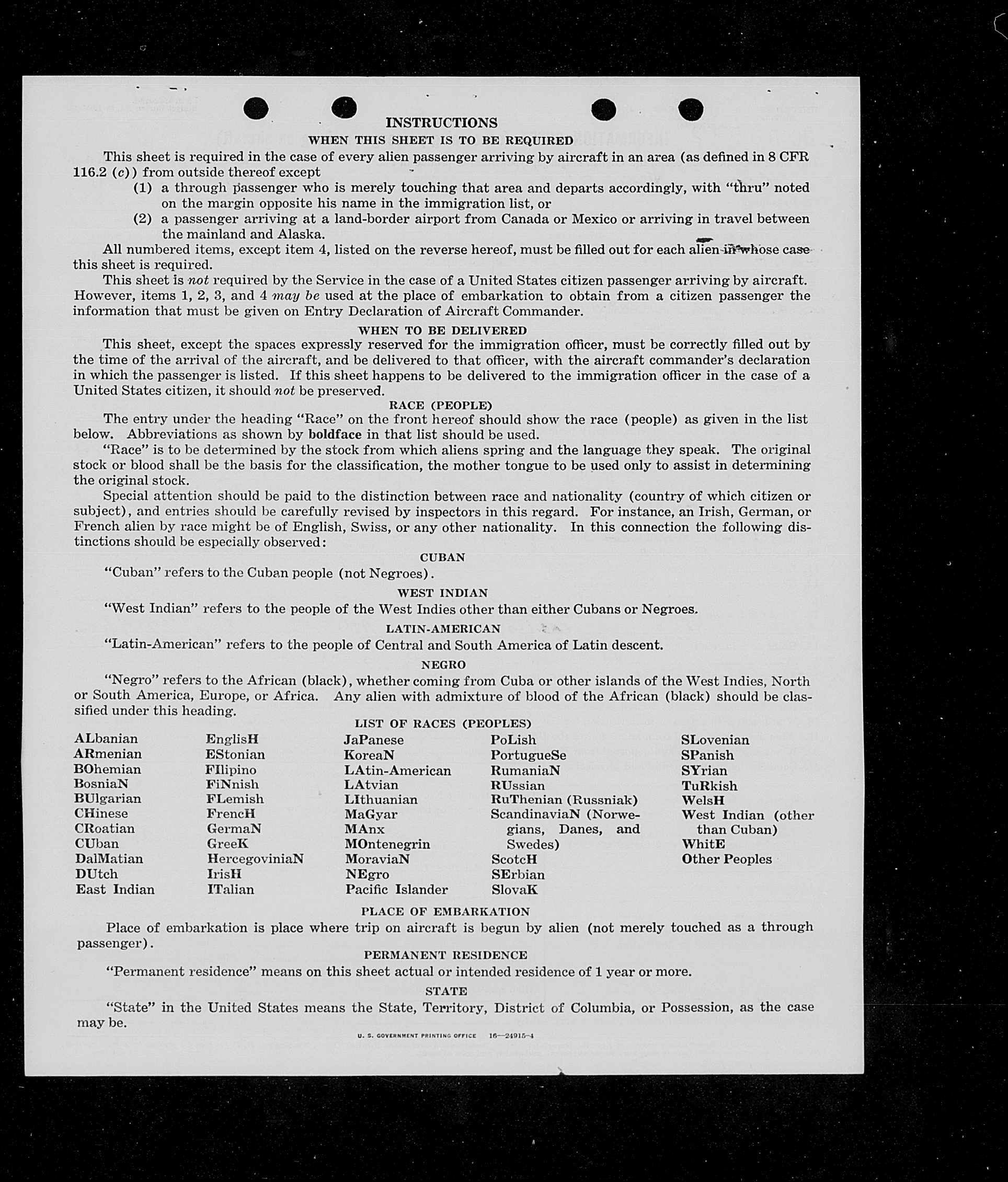 INSTRUCTIONS

WHEN THIS SHEET IS TO BE REQUIRED

This sheet is required in the case of every alien passenger arriving by aircraft in an area (as defined in 8 CFR 116.2 (c)) from outside thereof except

(1) a through passenger who is merely touching that area and departs accordingly, with "thru" noted on the margin opposite his name in the immigration list, or

(2) a passenger arriving at a land-border airport from Canada or Mexico or arriving in travel between the mainland and Alaska.

All numbered items, except item 4, listed on the reverse hereof, must be filled out for each alien in whose case this sheet is required.

This sheet is not required by the Service in the case of a United States citizen passenger arriving by aircraft. However, items 1, 2, 3, and 4 may be used at the place of embarkation to obtain from a citizen passenger the information that must be given on Entry Declaration of Aircraft Commander.

WHEN TO BE DELIVERED

This sheet, except the spaces expressly reserved for the immigration officer, must be correctly filled out by the time of the arrival of the aircraft, and be delivered to that officer, with the aircraft commander's declaration in which the passenger is listed. If this sheet happens to be delivered to the immigration officer in the case of a United States citizen, it should not be preserved.

RACE (PEOPLE)

The entry under the heading "Race" on the front hereof should show the race (people) as given in the list below. Abbreviations as shown by boldface in that list should be used.

"Race" is to be determined by the stock from which aliens spring and the language they speak. The original stock or blood shall be the basis for the classification, the mother tongue to be used only to assist in determining the original stock.

Special attention should be paid to the distinction between race and nationality (country of which citizen or subject), and entries should be carefully revised by inspectors in this regard. For instance, an Irish, German, or French alien by race might be of English, Swiss, or any other nationality. In this connection the following distinctions should be especially observed:

CUBAN

"Cuban" refers to the Cuban people (not Negroes).

WEST INDIAN

"West Indian" refers to the people of the West Indies other than either Cubans or Negroes.

LATIN-AMERICAN

"Latin-American" refers to the people of Central and South America of Latin descent.

NEGRO

"Negro" refers to the African (black), whether coming from Cuba or other islands of the West Indies, North or South America, Europe, or Africa. Any alien with admixture of blood of the African (black) should be classified under this heading.

LIST OF RACES (PEOPLES)

ALbanian
ARmenian
BOhemian
BosniaN
BUlgarian
CHinese
CRoatian
CUban
DalMatian
DUtch
East Indian

EnglisH
EStonian
FIlipino
FiNnish
FLemish
FrencH
GermaN
GreeK
HercegoviniaN
IrisH
ITalian

JaPanese
KoreaN
LAtin-American
LAtvian
LIthuanian
MaGyar
MAnx
MOntenegrin
MoraviaN
NEgro
Pacific Islander

PoLish
PortugueSe
RumaniaN
RUssian
RuThenian (Russniak)
ScandinaviaN (Norwegians, Danes, and Swedes)
ScotcH
SErbian
SlovaK

SLovenian
SPanish
SYrian
TuRkish
WelsH
West Indian (other than Cuban)
WhitE
Other Peoples

PLACE OF EMBARKATION

Place of embarkation is place where trip on aircraft is begun by alien (not merely touched as a through passenger).

PERMANENT RESIDENCE

"Permanent residence" means on this sheet actual or intended residence of 1 year or more.

STATE

"State" in the United States means the State, Territory, District of Columbia, or Possession, as the case may be.

U. S. GOVERNMENT PRINTING OFFICE 16—24915-4